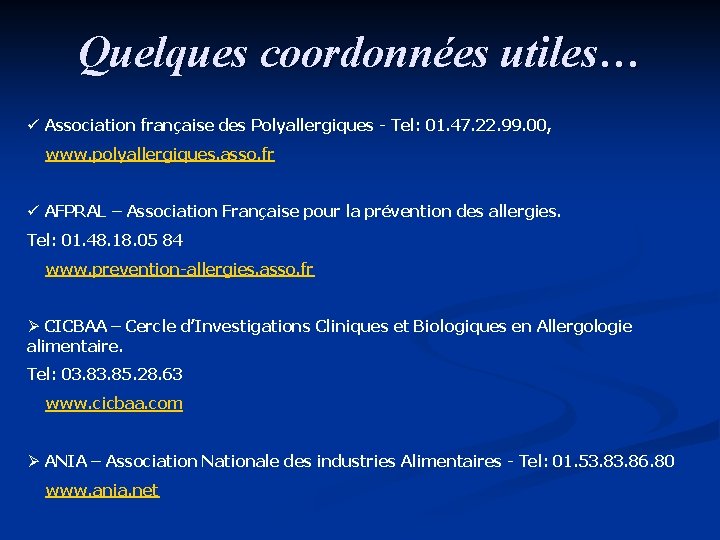 Quelques coordonnées utiles…

✓ Association française des Polyallergiques - Tel: 01.47.22.99.00,
www.polyallergiques.asso.fr

✓ AFPRAL – Association Française pour la prévention des allergies.
Tel: 01.48.18.05 84
www.prevention-allergies.asso.fr

➢ CICBAA – Cercle d'Investigations Cliniques et Biologiques en Allergologie alimentaire.
Tel: 03.83.85.28.63
www.cicbaa.com

➢ ANIA – Association Nationale des industries Alimentaires - Tel: 01.53.83.86.80
www.ania.net